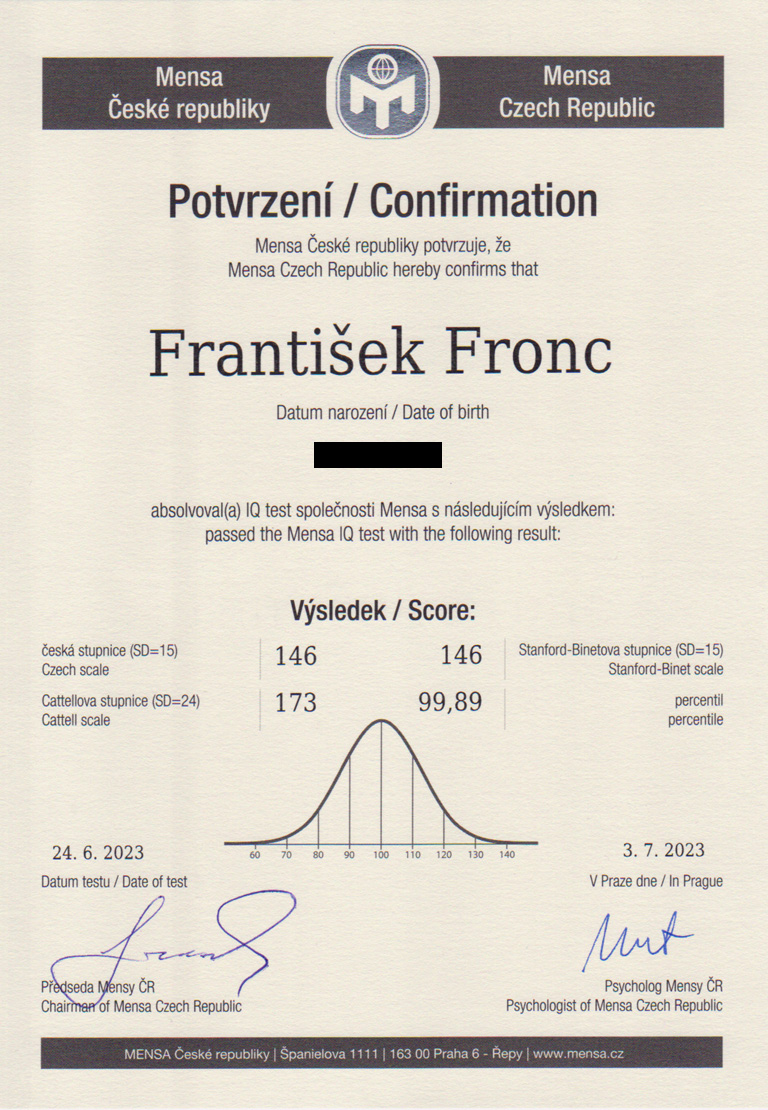 Mensa
České republiky

Mensa
Czech Republic

Potvrzení / Confirmation

Mensa České republiky potvrzuje, že
Mensa Czech Republic hereby confirms that

František Fronc

Datum narození / Date of birth

absolvoval(a) IQ test společnosti Mensa s následujícím výsledkem:
passed the Mensa IQ test with the following result:

Výsledek / Score:

| | | | |
|---|---|---|---|
| česká stupnice (SD=15) Czech scale | 146 | 146 | Stanford-Binetova stupnice (SD=15) Stanford-Binet scale |
| Cattellova stupnice (SD=24) Cattell scale | 173 | 99,89 | percentil percentile |

60 70 80 90 100 110 120 130 140

24. 6. 2023
Datum testu / Date of test

3. 7. 2023
V Praze dne / In Prague

Předseda Mensy ČR
Chairman of Mensa Czech Republic

Psycholog Mensy ČR
Psychologist of Mensa Czech Republic

MENSA České republiky | Španielova 1111 | 163 00 Praha 6 - Řepy | www.mensa.cz